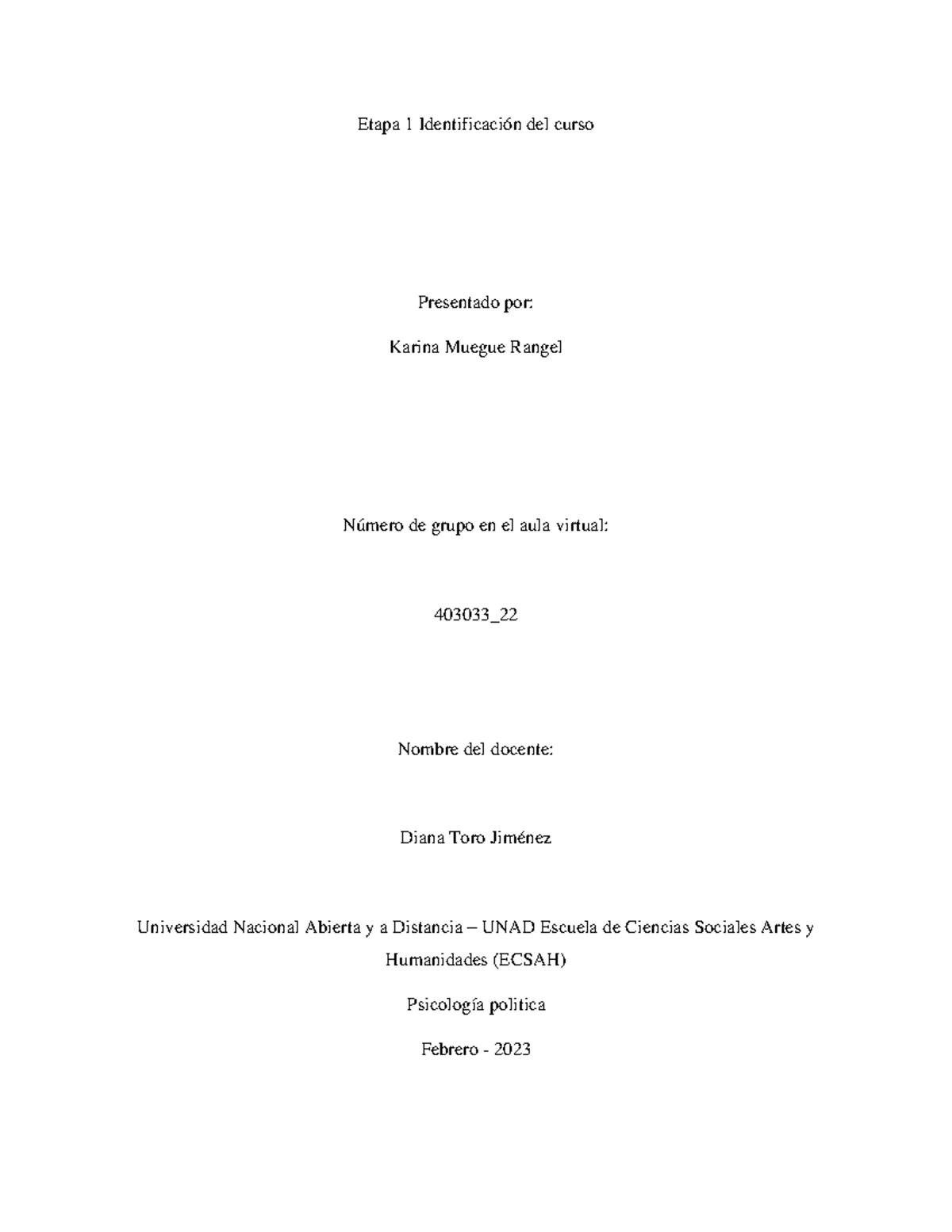 Etapa 1 Identificación del curso

Presentado por:

Karina Muegue Rangel

Número de grupo en el aula virtual:

403033_22

Nombre del docente:

Diana Toro Jiménez

Universidad Nacional Abierta y a Distancia – UNAD Escuela de Ciencias Sociales Artes y Humanidades (ECSAH)

Psicología politica

Febrero - 2023